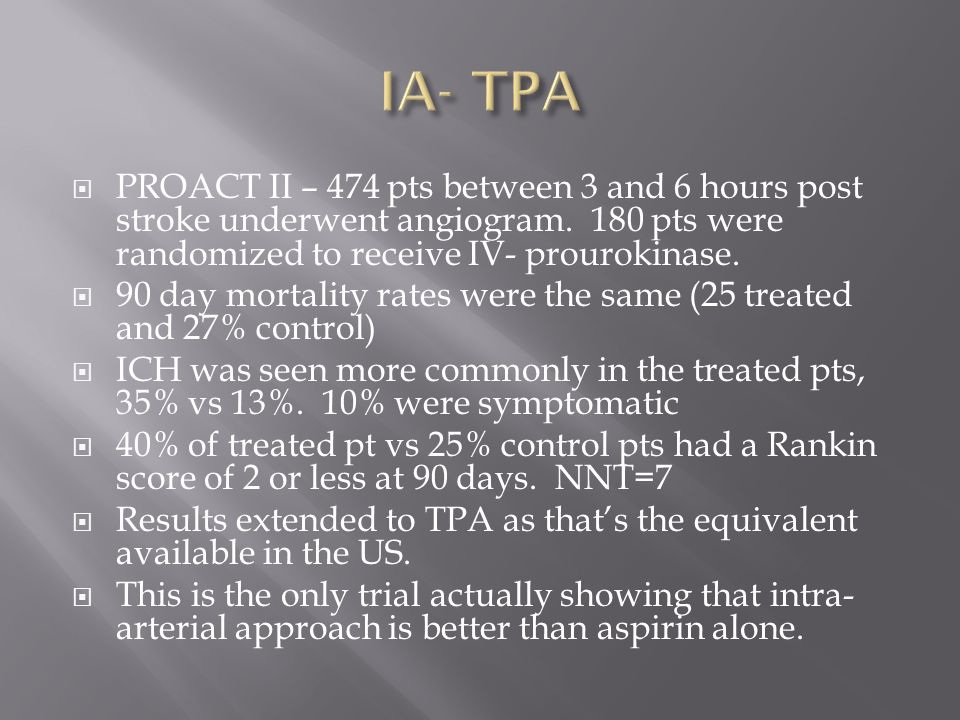 IA- TPA

PROACT II – 474 pts between 3 and 6 hours post stroke underwent angiogram. 180 pts were randomized to receive IV- prourokinase.

90 day mortality rates were the same (25 treated and 27% control)

ICH was seen more commonly in the treated pts, 35% vs 13%. 10% were symptomatic

40% of treated pt vs 25% control pts had a Rankin score of 2 or less at 90 days. NNT=7

Results extended to TPA as that's the equivalent available in the US.

This is the only trial actually showing that intra-arterial approach is better than aspirin alone.